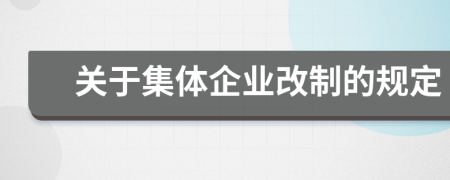 关于集体企业改制的规定